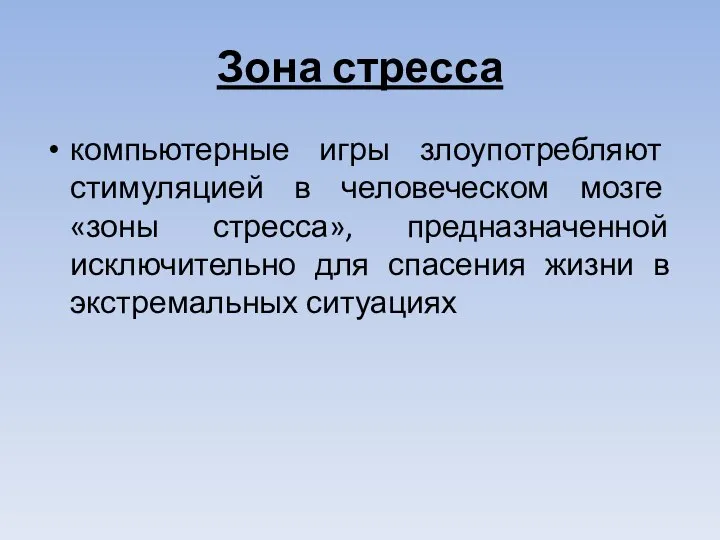 Зона стресса

• компьютерные игры злоупотребляют стимуляцией в человеческом мозге «зоны стресса», предназначенной исключительно для спасения жизни в экстремальных ситуациях